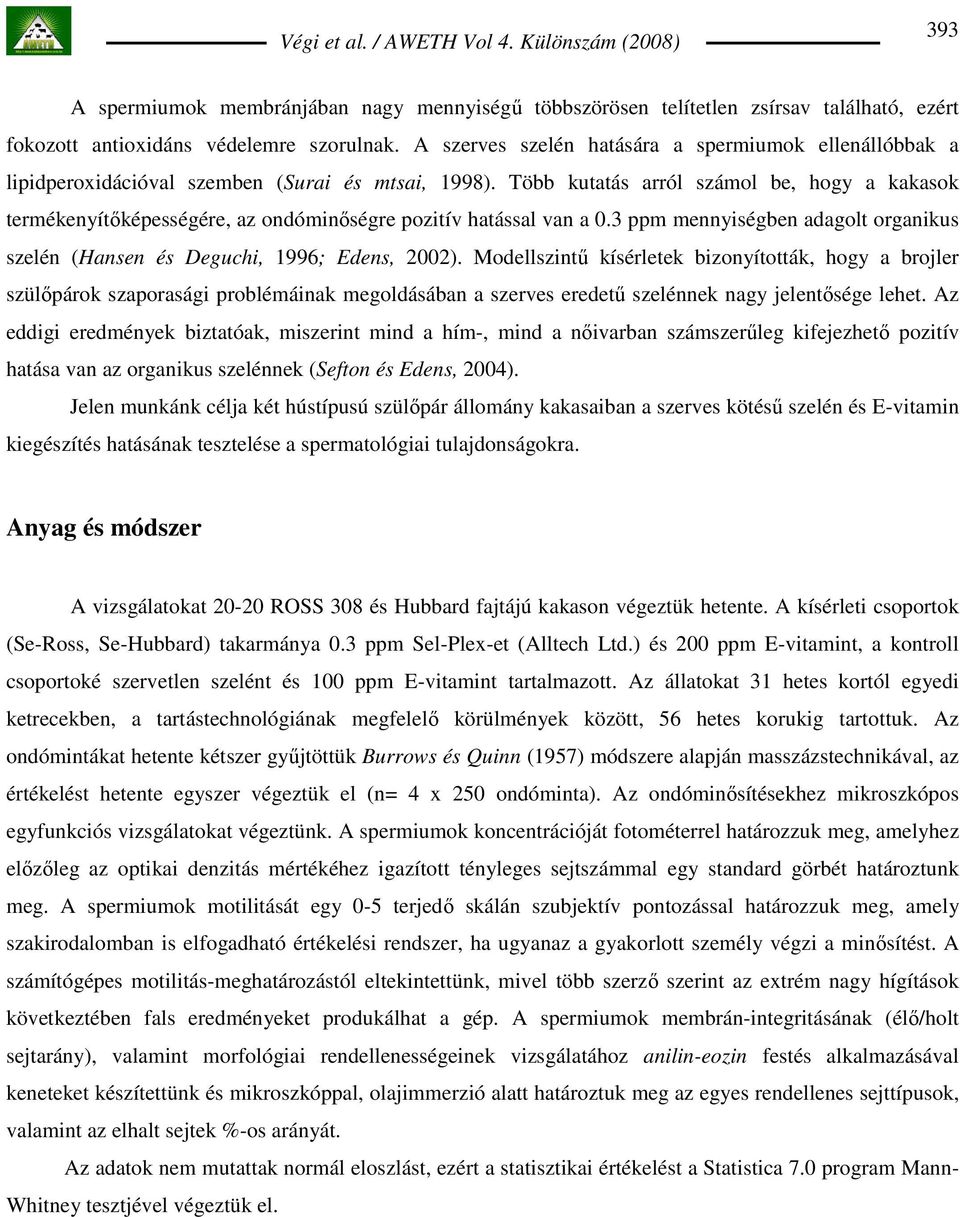 Végi et al. / AWETH Vol 4. Különszám (2008)

393

A spermiumok membránjában nagy mennyiségű többszörösen telítetlen zsírsav található, ezért fokozott antioxidáns védelemre szorulnak. A szerves szelén hatására a spermiumok ellenállóbbak a lipidperoxidációval szemben (Surai és mtsai, 1998). Több kutatás arról számol be, hogy a kakasok termékenyítőképességére, az ondóminőségre pozitív hatással van a 0.3 ppm mennyiségben adagolt organikus szelén (Hansen és Deguchi, 1996; Edens, 2002). Modellszintű kísérletek bizonyították, hogy a brojler szülőpárok szaporasági problémáinak megoldásában a szerves eredetű szelénnek nagy jelentősége lehet. Az eddigi eredmények biztatóak, miszerint mind a hím-, mind a nőivarban számszerűleg kifejezhető pozitív hatása van az organikus szelénnek (Sefton és Edens, 2004).

Jelen munkánk célja két hústípusú szülőpár állomány kakasaiban a szerves kötésű szelén és E-vitamin kiegészítés hatásának tesztelése a spermatológiai tulajdonságokra.

Anyag és módszer

A vizsgálatokat 20-20 ROSS 308 és Hubbard fajtájú kakason végeztük hetente. A kísérleti csoportok (Se-Ross, Se-Hubbard) takarmánya 0.3 ppm Sel-Plex-et (Alltech Ltd.) és 200 ppm E-vitamint, a kontroll csoportoké szervetlen szelént és 100 ppm E-vitamint tartalmazott. Az állatokat 31 hetes kortól egyedi ketrecekben, a tartástechnológiának megfelelő körülmények között, 56 hetes korukig tartottuk. Az ondómintákat hetente kétszer gyűjtöttük Burrows és Quinn (1957) módszere alapján masszázstechnikával, az értékelést hetente egyszer végeztük el (n= 4 x 250 ondóminta). Az ondóminősítésekhez mikroszkópos egyfunkciós vizsgálatokat végeztünk. A spermiumok koncentrációját fotométerrel határozzuk meg, amelyhez előzőleg az optikai denzitás mértékéhez igazított tényleges sejtszámmal egy standard görbét határoztunk meg. A spermiumok motilitását egy 0-5 terjedő skálán szubjektív pontozással határozzuk meg, amely szakirodalomban is elfogadható értékelési rendszer, ha ugyanaz a gyakorlott személy végzi a minősítést. A számítógépes motilitás-meghatározástól eltekintettünk, mivel több szerző szerint az extrém nagy hígítások következtében fals eredményeket produkálhat a gép. A spermiumok membrán-integritásának (élő/holt sejtarány), valamint morfológiai rendellenességeinek vizsgálatához anilin-eozin festés alkalmazásával keneteket készítettünk és mikroszkóppal, olajimmerzió alatt határoztuk meg az egyes rendellenes sejttípusok, valamint az elhalt sejtek %-os arányát.

Az adatok nem mutattak normál eloszlást, ezért a statisztikai értékelést a Statistica 7.0 program Mann-Whitney tesztjével végeztük el.